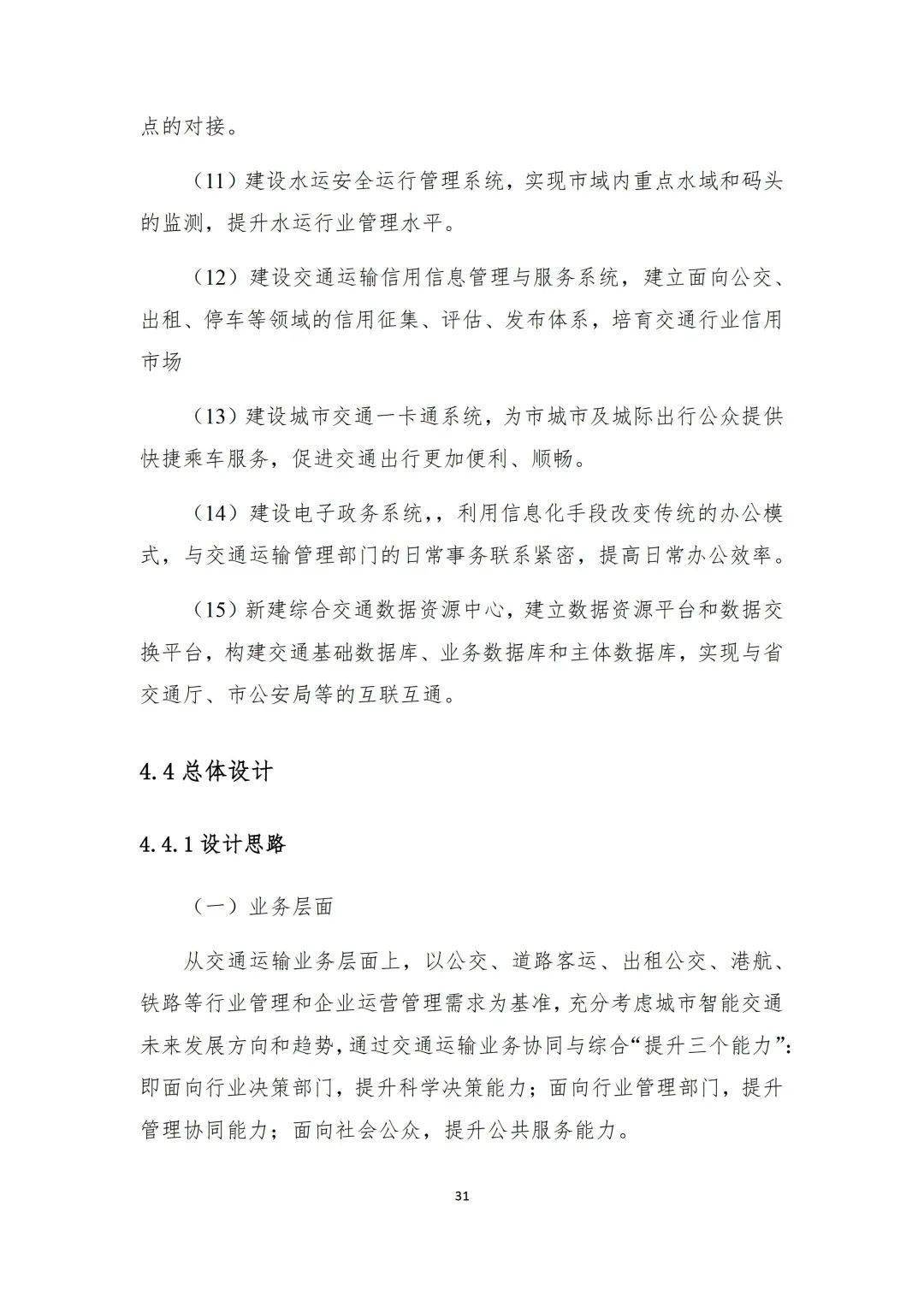 点的对接。

（11）建设水运安全运行管理系统，实现市域内重点水域和码头的监测，提升水运行业管理水平。

（12）建设交通运输信用信息管理与服务系统，建立面向公交、出租、停车等领域的信用征集、评估、发布体系，培育交通行业信用市场

（13）建设城市交通一卡通系统，为市城市及城际出行公众提供快捷乘车服务，促进交通出行更加便利、顺畅。

（14）建设电子政务系统，，利用信息化手段改变传统的办公模式，与交通运输管理部门的日常事务联系紧密，提高日常办公效率。

（15）新建综合交通数据资源中心，建立数据资源平台和数据交换平台，构建交通基础数据库、业务数据库和主体数据库，实现与省交通厅、市公安局等的互联互通。

4.4 总体设计

4.4.1 设计思路

（一）业务层面

从交通运输业务层面上，以公交、道路客运、出租公交、港航、铁路等行业管理和企业运营管理需求为基准，充分考虑城市智能交通未来发展方向和趋势，通过交通运输业务协同与综合“提升三个能力”：即面向行业决策部门，提升科学决策能力；面向行业管理部门，提升管理协同能力；面向社会公众，提升公共服务能力。

31